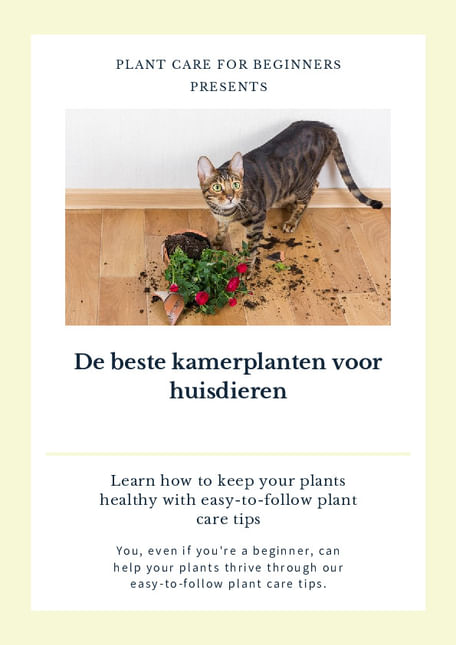 PLANT CARE FOR BEGINNERS
PRESENTS

De beste kamerplanten voor huisdieren

Learn how to keep your plants healthy with easy-to-follow plant care tips

You, even if you're a beginner, can help your plants thrive through our easy-to-follow plant care tips.